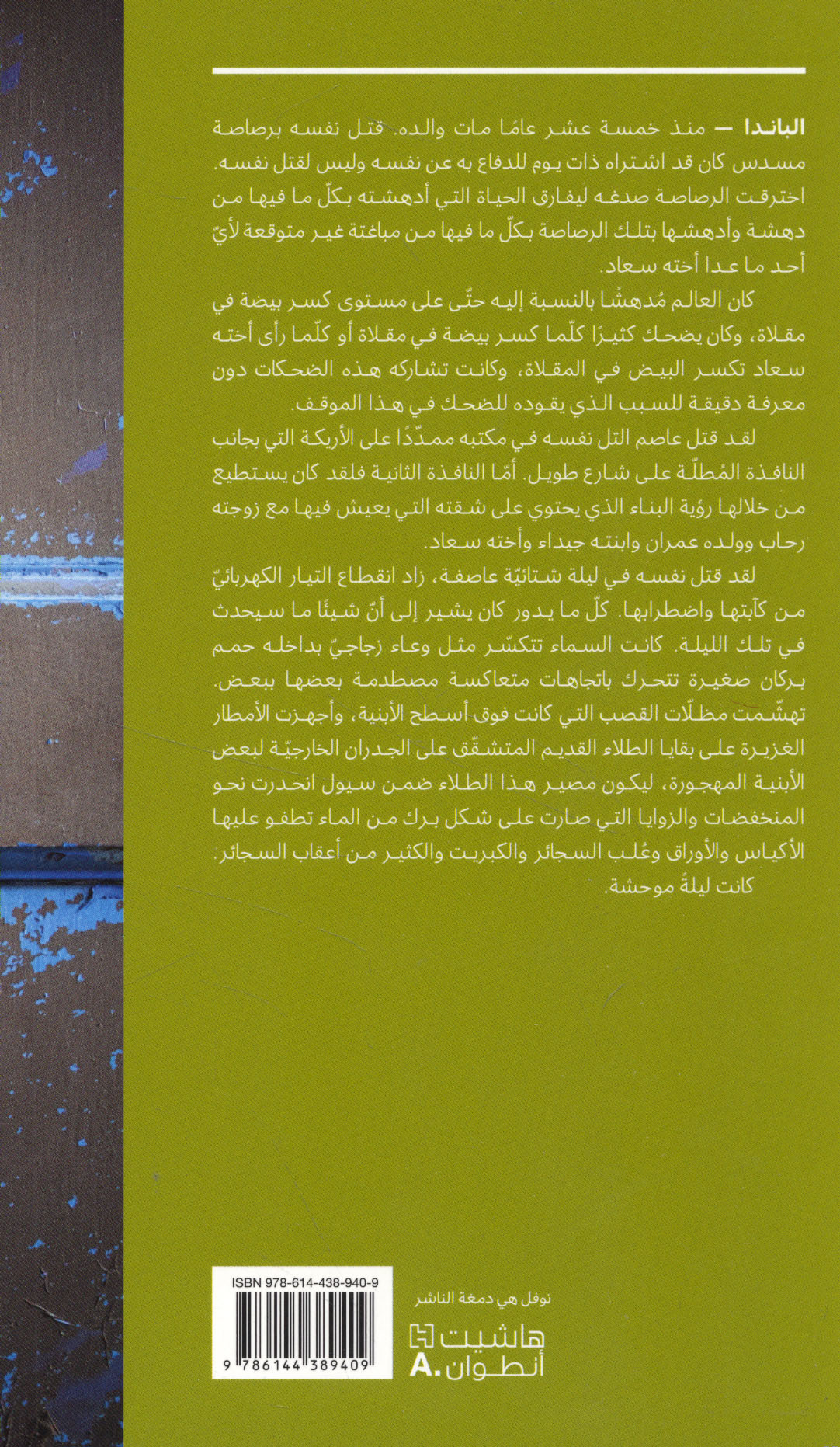 الباندا — منذ خمسة عشر عامًا مات والده. قتل نفسه برصاصة مسدس كان قد اشتراه ذات يوم للدفاع به عن نفسه وليس لقتل نفسه. اخترقت الرصاصة صدغه ليفارق الحياة التي أدهشته بكلّ ما فيها من دهشة وأدهشها بتلك الرصاصة بكلّ ما فيها من مباغتة غير متوقعة لأيّ أحد ما عدا أخته سعاد.

كان العالم مُدهشًا بالنسبة إليه حتّى على مستوى كسر بيضة في مقلاة، وكان يضحك كثيرًا كلّما كسر بيضة في مقلاة أو كلّما رأى أخته سعاد تكسر البيض في المقلاة، وكانت تشاركه هذه الضحكات دون معرفة دقيقة للسبب الذي يقوده للضحك في هذا الموقف.

لقد قتل عاصم التل نفسه في مكتبه ممدّدًا على الأريكة التي بجانب النافذة المُطلّة على شارع طويل. أمّا النافذة الثانية فلقد كان يستطيع من خلالها رؤية البناء الذي يحتوي على شقته التي يعيش فيها مع زوجته رحاب وولده عمران وابنته جيداء وأخته سعاد.

لقد قتل نفسه في ليلة شتائيّة عاصفة، زاد انقطاع التيار الكهربائيّ من كآبتها واضطرابها. كلّ ما يدور كان يشير إلى أنّ شيئًا ما سيحدث في تلك الليلة. كانت السماء تتكسّر مثل وعاء زجاجيّ بداخله حمم بركان صغيرة تتحرك باتجاهات متعاكسة مصطدمة بعضها ببعض. تهشّمت مظلّات القصب التي كانت فوق أسطح الأبنية، وأجهزت الأمطار الغزيرة على بقايا الطلاء القديم المتشقّق على الجدران الخارجيّة لبعض الأبنية المهجورة، ليكون مصير هذا الطلاء ضمن سيول انحدرت نحو المنخفضات والزوايا التي صارت على شكل برك من الماء تطفو عليها الأكياس والأوراق وعُلب السجائر والكبريت والكثير من أعقاب السجائر.

كانت ليلةً موحشة.

ISBN 978-614-438-940-9

9 786144 389409

نوفل هي دمغة الناشر

هاشيت أنطوان A.